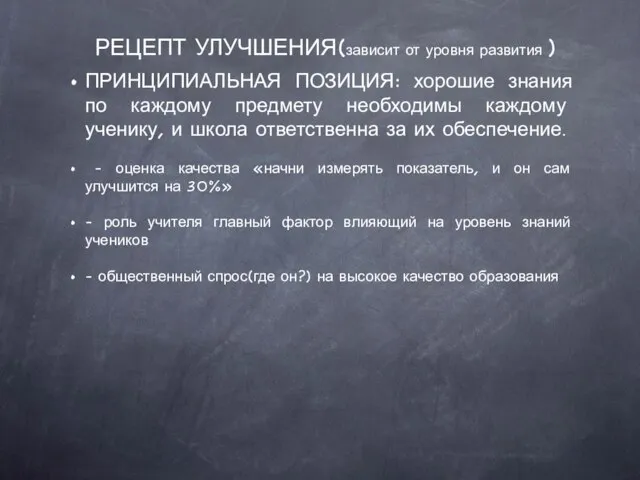 РЕЦЕПТ УЛУЧШЕНИЯ(зависит от уровня развития )

• ПРИНЦИПИАЛЬНАЯ ПОЗИЦИЯ: хорошие знания по каждому предмету необходимы каждому ученику, и школа ответственна за их обеспечение.

• - оценка качества «начни измерять показатель, и он сам улучшится на 30%»

• - роль учителя главный фактор влияющий на уровень знаний учеников

• - общественный спрос(где он?) на высокое качество образования